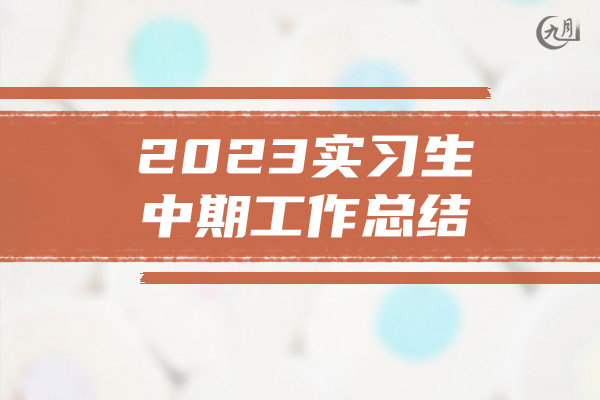 九月

2023实习生
中期工作总结